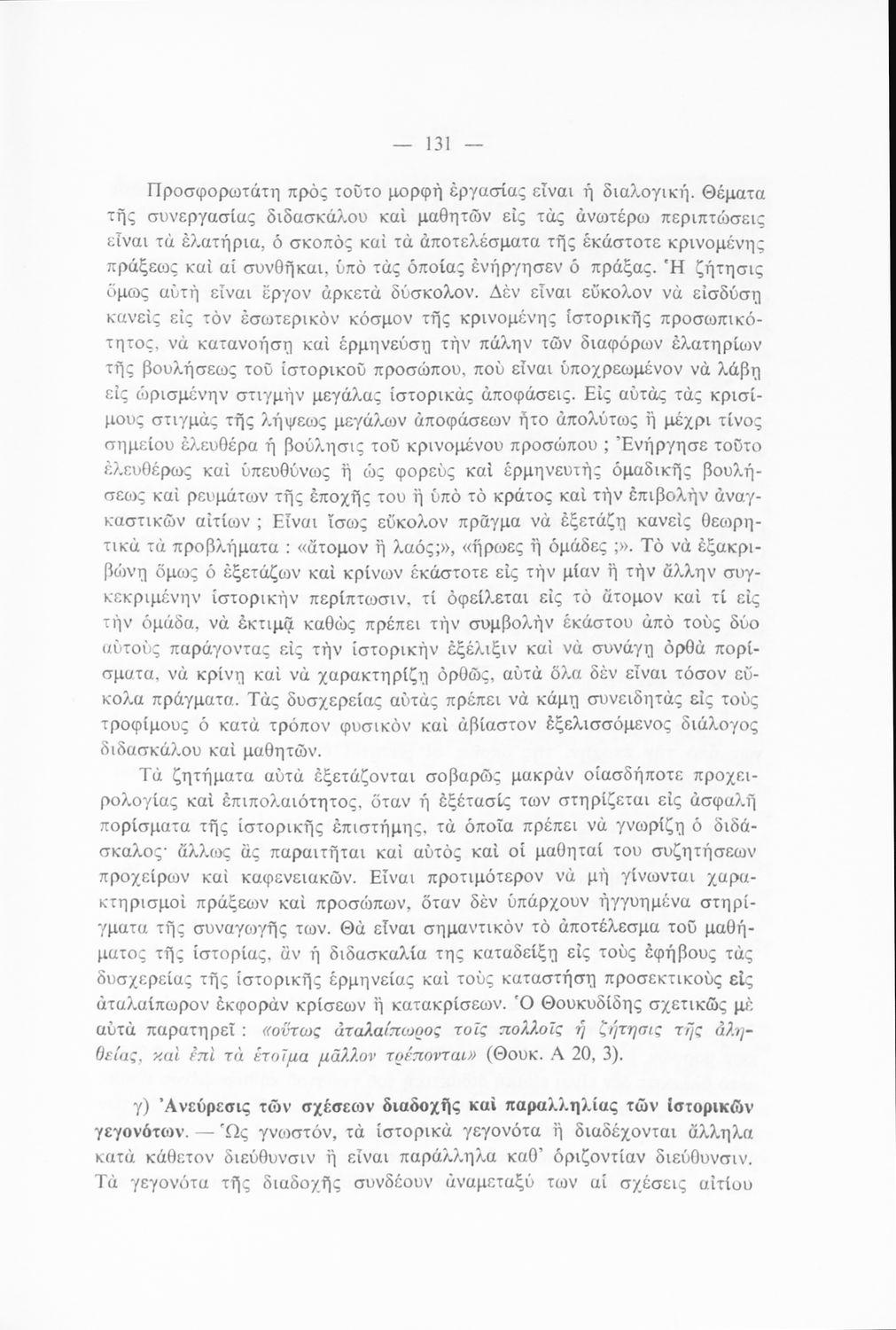 — 131 —

Προσφορωτάτη πρὸς τοῦτο μορφὴ ἐργασίας εἶναι ἡ διαλογική. Θέματα τῆς συνεργασίας διδασκάλου καὶ μαθητῶν εἰς τὰς ἀνωτέρω περιπτώσεις εἶναι τὰ ἐλατήρια, ὁ σκοπὸς καὶ τὰ ἀποτελέσματα τῆς ἑκάστοτε κρινομένης πράξεως καὶ αἱ συνθῆκαι, ὑπὸ τὰς ὁποίας ἐνήργησεν ὁ πράξας. Ἡ ζήτησις ὅμως αὐτὴ εἶναι ἔργον ἀρκετὰ δύσκολον. Δὲν εἶναι εὔκολον νὰ εἰσδύσῃ κανεὶς εἰς τὸν ἐσωτερικὸν κόσμον τῆς κρινομένης ἱστορικῆς προσωπικότητος, νὰ κατανοήσῃ καὶ ἑρμηνεύσῃ τὴν πάλην τῶν διαφόρων ἐλατηρίων τῆς βουλήσεως τοῦ ἱστορικοῦ προσώπου, ποὺ εἶναι ὑποχρεωμένον νὰ λάβῃ εἰς ὡρισμένην στιγμὴν μεγάλας ἱστορικὰς ἀποφάσεις. Εἰς αὐτὰς τὰς κρισίμους στιγμὰς τῆς λήψεως μεγάλων ἀποφάσεων ἦτο ἀπολύτως ἢ μέχρι τίνος σημείου ἐλευθέρα ἡ βούλησις τοῦ κρινομένου προσώπου ; Ἐνήργησε τοῦτο ἐλευθέρως καὶ ὑπευθύνως ἢ ὡς φορεὺς καὶ ἑρμηνευτὴς ὁμαδικῆς βουλήσεως καὶ ρευμάτων τῆς ἐποχῆς του ἢ ὑπὸ τὸ κράτος καὶ τὴν ἐπιβολὴν ἀναγκαστικῶν αἰτίων ; Εἶναι ἴσως εὔκολον πρᾶγμα νὰ ἐξετάζῃ κανεὶς θεωρητικὰ τὰ προβλήματα : «ἄτομον ἢ λαός;», «ἥρωες ἢ ὁμάδες ;». Τὸ νὰ ἐξακριβώνῃ ὅμως ὁ ἐξετάζων καὶ κρίνων ἑκάστοτε εἰς τὴν μίαν ἢ τὴν ἄλλην συγκεκριμένην ἱστορικὴν περίπτωσιν, τί ὀφείλεται εἰς τὸ ἄτομον καὶ τί εἰς τὴν ὁμάδα, νὰ ἐκτιμᾷ καθὼς πρέπει τὴν συμβολὴν ἑκάστου ἀπὸ τοὺς δύο αὐτοὺς παράγοντας εἰς τὴν ἱστορικὴν ἐξέλιξιν καὶ νὰ συνάγῃ ὀρθὰ πορίσματα, νὰ κρίνῃ καὶ νὰ χαρακτηρίζῃ ὀρθῶς, αὐτὰ ὅλα δὲν εἶναι τόσον εὔκολα πράγματα. Τὰς δυσχερείας αὐτὰς πρέπει νὰ κάμῃ συνειδητὰς εἰς τοὺς τροφίμους ὁ κατὰ τρόπον φυσικὸν καὶ ἀβίαστον ἐξελισσόμενος διάλογος διδασκάλου καὶ μαθητῶν.

Τὰ ζητήματα αὐτὰ ἐξετάζονται σοβαρῶς μακρὰν οἱασδήποτε προχειρολογίας καὶ ἐπιπολαιότητος, ὅταν ἡ ἐξέτασίς των στηρίζεται εἰς ἀσφαλῆ πορίσματα τῆς ἱστορικῆς ἐπιστήμης, τὰ ὁποῖα πρέπει νὰ γνωρίζῃ ὁ διδάσκαλος· ἄλλως ἂς παραιτῆται καὶ αὐτὸς καὶ οἱ μαθηταί του συζητήσεων προχείρων καὶ καφενειακῶν. Εἶναι προτιμότερον νὰ μὴ γίνωνται χαρακτηρισμοὶ πράξεων καὶ προσώπων, ὅταν δὲν ὑπάρχουν ἠγγυημένα στηρίγματα τῆς συναγωγῆς των. Θὰ εἶναι σημαντικὸν τὸ ἀποτέλεσμα τοῦ μαθήματος τῆς ἱστορίας, ἂν ἡ διδασκαλία της καταδείξῃ εἰς τοὺς ἐφήβους τὰς δυσχερείας τῆς ἱστορικῆς ἑρμηνείας καὶ τοὺς καταστήσῃ προσεκτικοὺς εἰς ἀταλαίπωρον ἐκφορὰν κρίσεων ἢ κατακρίσεων. Ὁ Θουκυδίδης σχετικῶς μὲ αὐτὰ παρατηρεῖ : «οὕτως ἀταλαίπωρος τοῖς πολλοῖς ἡ ζήτησις τῆς ἀληθείας, καὶ ἐπὶ τὰ ἑτοῖμα μᾶλλον τρέπονται» (Θουκ. Α 20, 3).

γ) Ἀνεύρεσις τῶν σχέσεων διαδοχῆς καὶ παραλληλίας τῶν ἱστορικῶν γεγονότων. — Ὡς γνωστόν, τὰ ἱστορικὰ γεγονότα ἢ διαδέχονται ἄλληλα κατὰ κάθετον διεύθυνσιν ἢ εἶναι παράλληλα καθ' ὁριζοντίαν διεύθυνσιν. Τὰ γεγονότα τῆς διαδοχῆς συνδέουν ἀναμεταξύ των αἱ σχέσεις αἰτίου